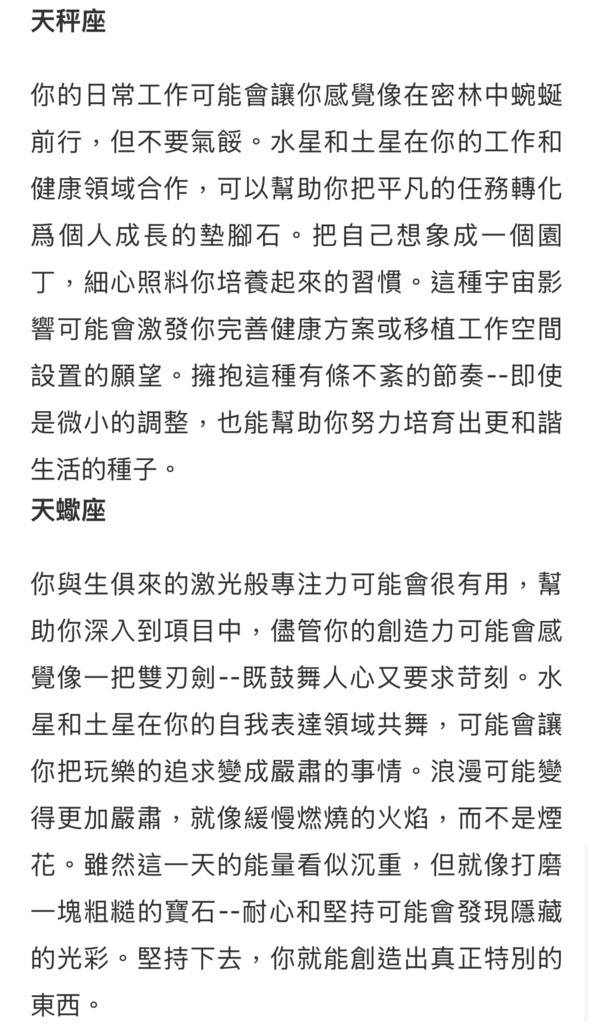 天秤座

你的日常工作可能會讓你感覺像在密林中蜿蜒前行，但不要氣餒。水星和土星在你的工作和健康領域合作，可以幫助你把平凡的任務轉化爲個人成長的墊腳石。把自己想象成一個園丁，細心照料你培養起來的習慣。這種宇宙影響可能會激發你完善健康方案或移植工作空間設置的願望。擁抱這種有條不紊的節奏--即使是微小的調整，也能幫助你努力培育出更和諧生活的種子。

天蠍座

你與生俱來的激光般專注力可能會很有用，幫助你深入到項目中，儘管你的創造力可能會感覺像一把雙刃劍--既鼓舞人心又要求苛刻。水星和土星在你的自我表達領域共舞，可能會讓你把玩樂的追求變成嚴肅的事情。浪漫可能變得更加嚴肅，就像緩慢燃燒的火焰，而不是煙花。雖然這一天的能量看似沉重，但就像打磨一塊粗糙的寶石--耐心和堅持可能會發現隱藏的光彩。堅持下去，你就能創造出真正特別的東西。